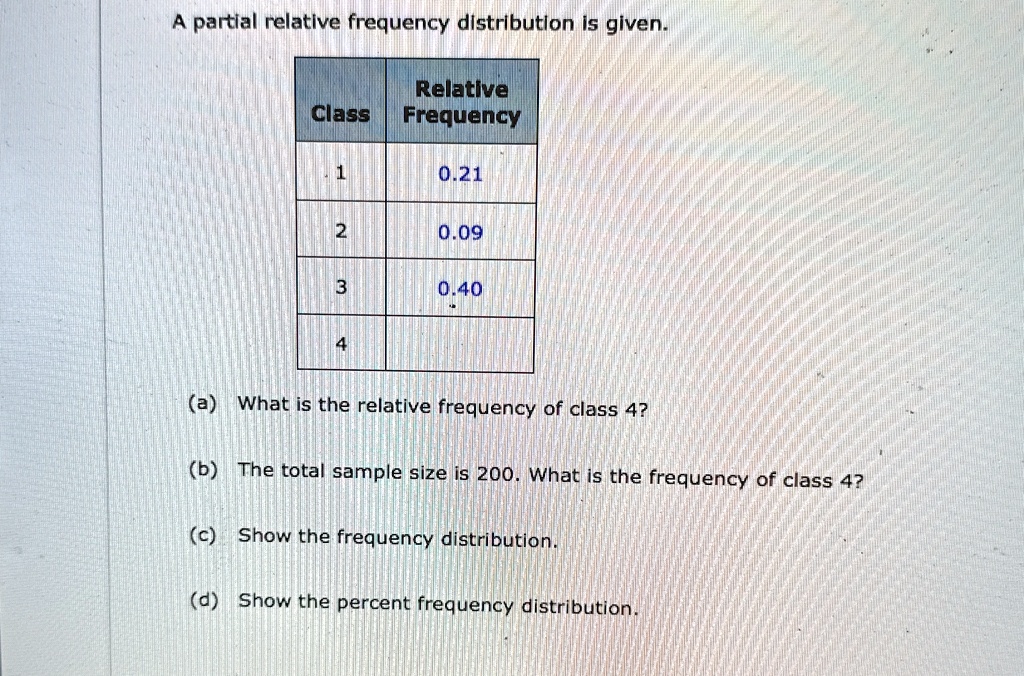 A partial relative frequency distribution is given.

| Class | Relative Frequency |
|---|---|
| 1 | 0.21 |
| 2 | 0.09 |
| 3 | 0.40 |
| 4 | |

(a) What is the relative frequency of class 4?

(b) The total sample size is 200. What is the frequency of class 4?

(c) Show the frequency distribution.

(d) Show the percent frequency distribution.